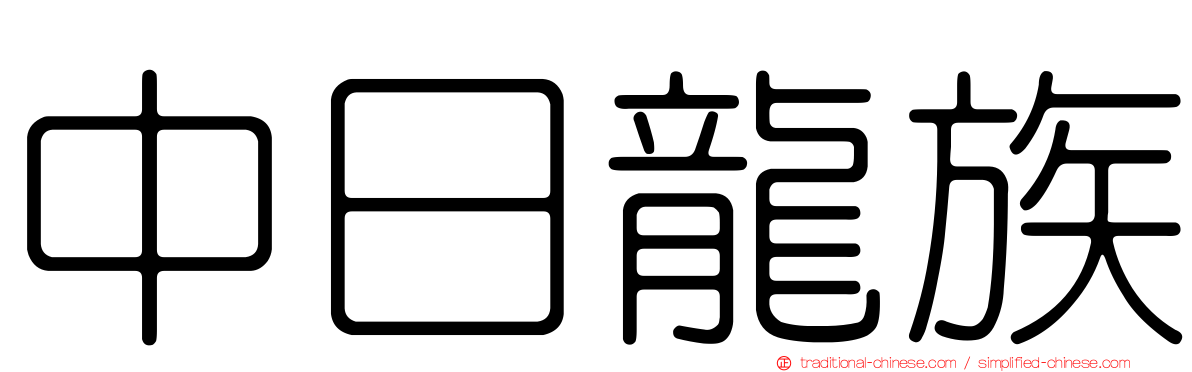 中日龍族

traditional-chinese.com / simplified-chinese.com